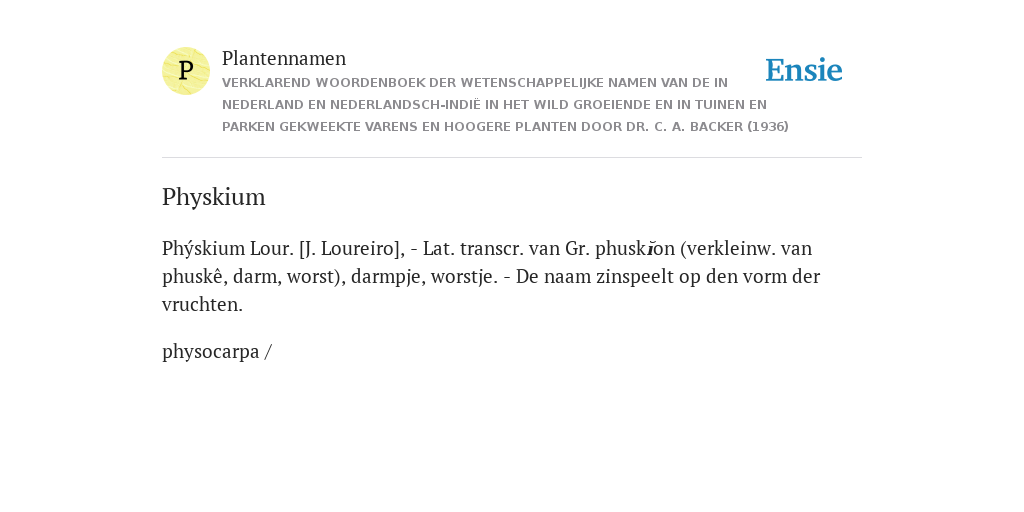 P

Plantennamen

VERKLAREND WOORDENBOEK DER WETENSCHAPPELIJKE NAMEN VAN DE IN NEDERLAND EN NEDERLANDSCH-INDIË IN HET WILD GROEIENDE EN IN TUINEN EN PARKEN GEKWEEKTE VARENS EN HOOGERE PLANTEN DOOR DR. C. A. BACKER (1936)

Ensie

Physkium

Phýskium Lour. [J. Loureiro], - Lat. transcr. van Gr. phuskĭon (verkleinw. van phuskê, darm, worst), darmpje, worstje. - De naam zinspeelt op den vorm der vruchten.

physocarpa /